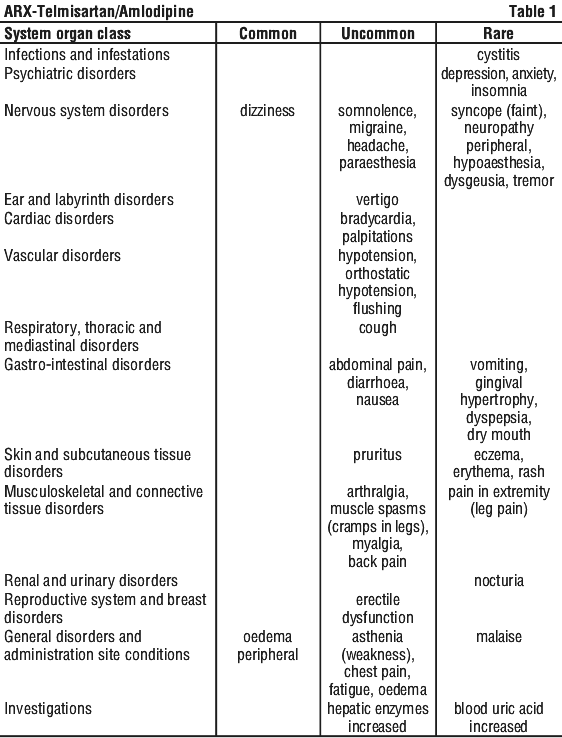 ARX-Telmisartan/Amlodipine Table 1

| System organ class | Common | Uncommon | Rare |
|---|---|---|---|
| Infections and infestations | | | cystitis |
| Psychiatric disorders | | | depression, anxiety, insomnia |
| Nervous system disorders | dizziness | somnolence, migraine, headache, paraesthesia | syncope (faint), neuropathy peripheral, hypoaesthesia, dysgeusia, tremor |
| Ear and labyrinth disorders | | vertigo | |
| Cardiac disorders | | bradycardia, palpitations | |
| Vascular disorders | | hypotension, orthostatic hypotension, flushing | |
| Respiratory, thoracic and mediastinal disorders | | cough | |
| Gastro-intestinal disorders | | abdominal pain, diarrhoea, nausea | vomiting, gingival hypertrophy, dyspepsia, dry mouth |
| Skin and subcutaneous tissue disorders | | pruritus | eczema, erythema, rash |
| Musculoskeletal and connective tissue disorders | | arthralgia, muscle spasms (cramps in legs), myalgia, back pain | pain in extremity (leg pain) |
| Renal and urinary disorders | | | nocturia |
| Reproductive system and breast disorders | | erectile dysfunction | |
| General disorders and administration site conditions | oedema peripheral | asthenia (weakness), chest pain, fatigue, oedema | malaise |
| Investigations | | hepatic enzymes increased | blood uric acid increased |